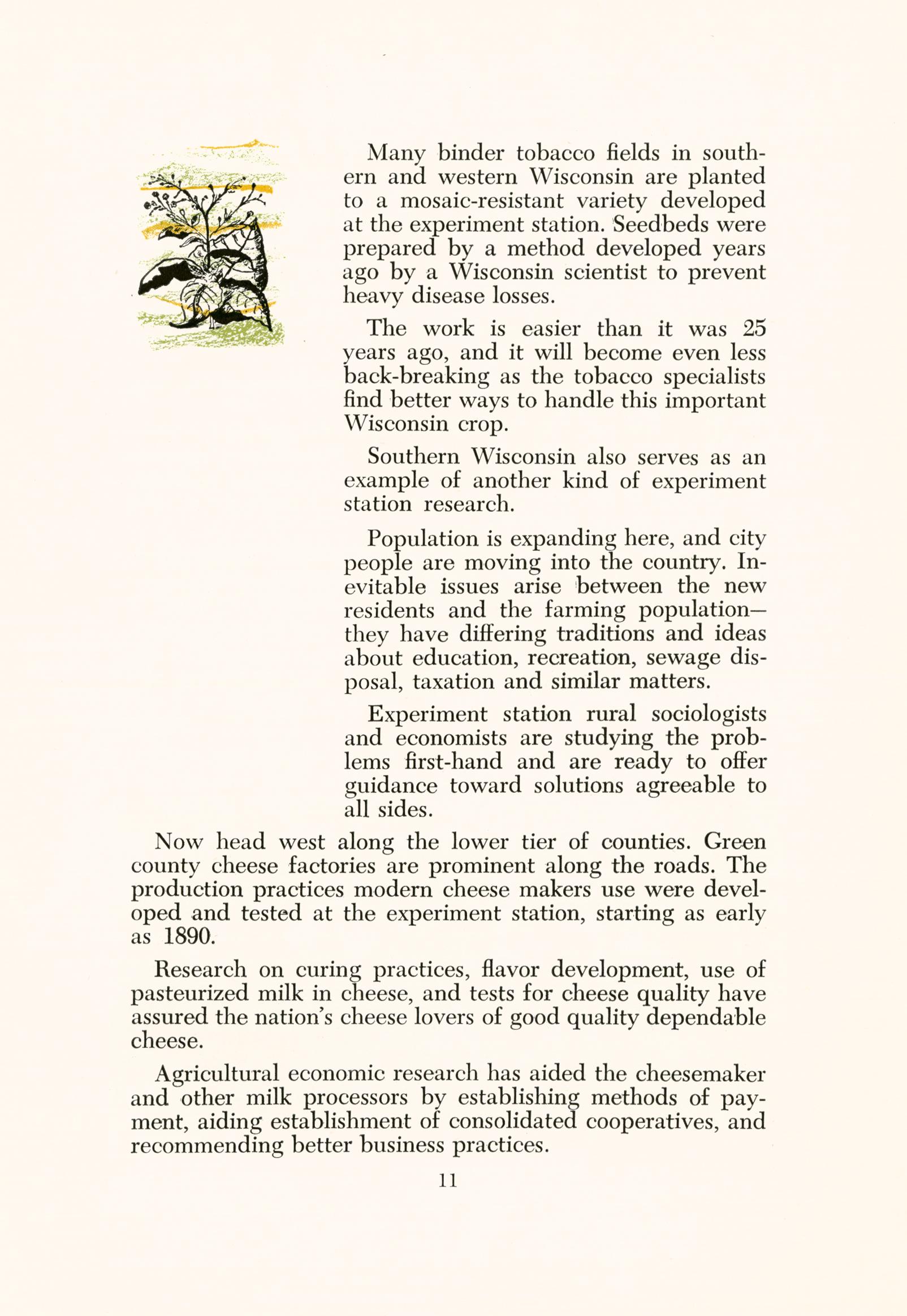 Many binder tobacco fields in southern and western Wisconsin are planted to a mosaic-resistant variety developed at the experiment station. Seedbeds were prepared by a method developed years ago by a Wisconsin scientist to prevent heavy disease losses.

The work is easier than it was 25 years ago, and it will become even less back-breaking as the tobacco specialists find better ways to handle this important Wisconsin crop.

Southern Wisconsin also serves as an example of another kind of experiment station research.

Population is expanding here, and city people are moving into the country. Inevitable issues arise between the new residents and the farming population—they have differing traditions and ideas about education, recreation, sewage disposal, taxation and similar matters.

Experiment station rural sociologists and economists are studying the problems first-hand and are ready to offer guidance toward solutions agreeable to all sides.

Now head west along the lower tier of counties. Green county cheese factories are prominent along the roads. The production practices modern cheese makers use were developed and tested at the experiment station, starting as early as 1890.

Research on curing practices, flavor development, use of pasteurized milk in cheese, and tests for cheese quality have assured the nation's cheese lovers of good quality dependable cheese.

Agricultural economic research has aided the cheesemaker and other milk processors by establishing methods of payment, aiding establishment of consolidated cooperatives, and recommending better business practices.

11